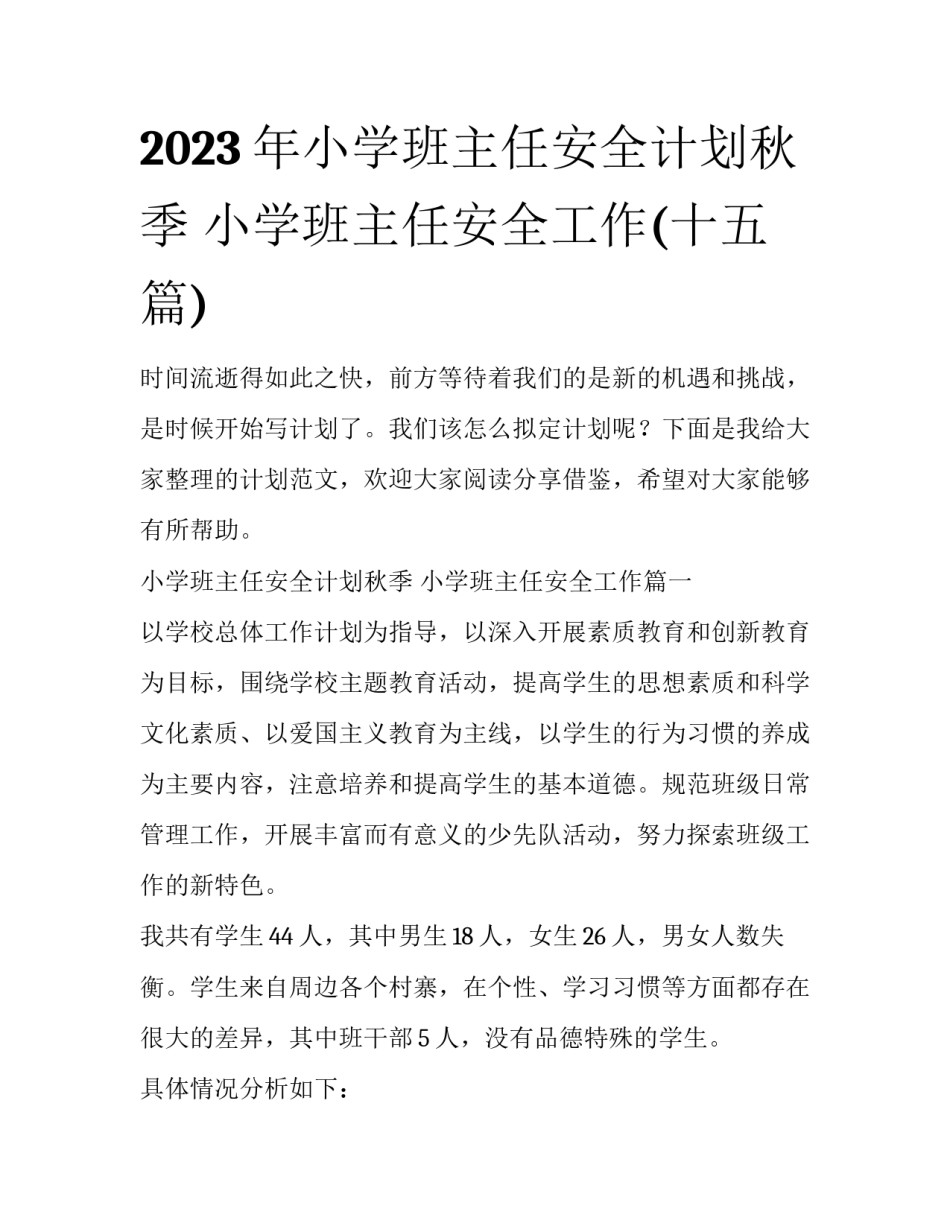 2023年小学班主任安全计划秋季 小学班主任安全工作(十五篇)

时间流逝得如此之快，前方等待着我们的是新的机遇和挑战，是时候开始写计划了。我们该怎么拟定计划呢？下面是我给大家整理的计划范文，欢迎大家阅读分享借鉴，希望对大家能够有所帮助。

小学班主任安全计划秋季 小学班主任安全工作篇一

以学校总体工作计划为指导，以深入开展素质教育和创新教育为目标，围绕学校主题教育活动，提高学生的思想素质和科学文化素质、以爱国主义教育为主线，以学生的行为习惯的养成为主要内容，注意培养和提高学生的基本道德。规范班级日常管理工作，开展丰富而有意义的少先队活动，努力探索班级工作的新特色。

我共有学生44人，其中男生18人，女生26人，男女人数失衡。学生来自周边各个村寨，在个性、学习习惯等方面都存在很大的差异，其中班干部5人，没有品德特殊的学生。

具体情况分析如下：